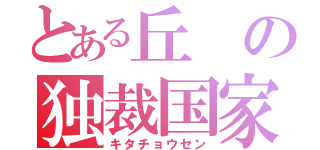 とある丘の
独裁国家
キタチョウセン